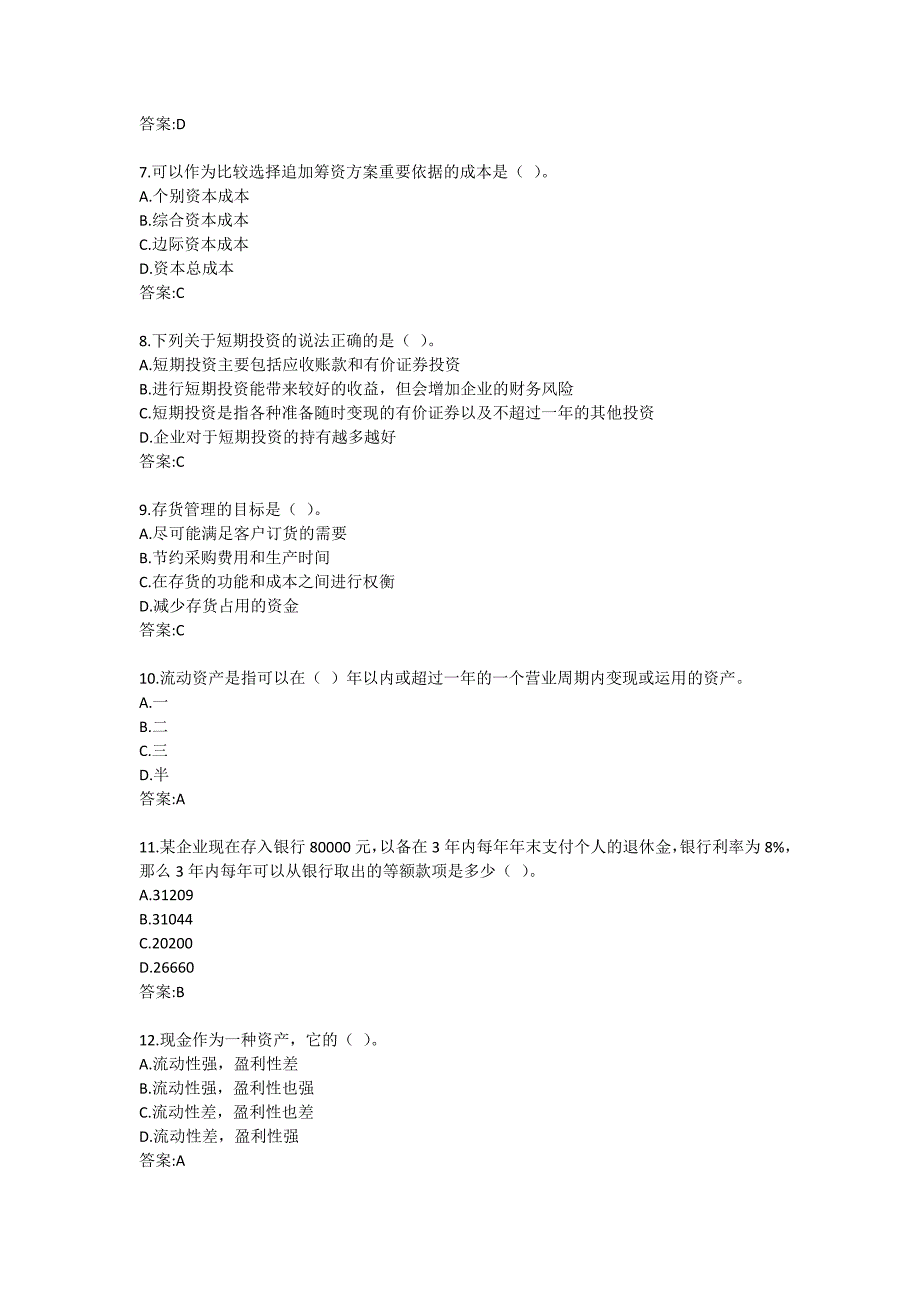 答案:D

7.可以作为比较选择追加筹资方案重要依据的成本是（ ）。
A.个别资本成本
B.综合资本成本
C.边际资本成本
D.资本总成本
答案:C

8.下列关于短期投资的说法正确的是（ ）。
A.短期投资主要包括应收账款和有价证券投资
B.进行短期投资能带来较好的收益，但会增加企业的财务风险
C.短期投资是指各种准备随时变现的有价证券以及不超过一年的其他投资
D.企业对于短期投资的持有越多越好
答案:C

9.存货管理的目标是（ ）。
A.尽可能满足客户订货的需要
B.节约采购费用和生产时间
C.在存货的功能和成本之间进行权衡
D.减少存货占用的资金
答案:C

10.流动资产是指可以在（ ）年以内或超过一年的一个营业周期内变现或运用的资产。
A.一
B.二
C.三
D.半
答案:A

11.某企业现在存入银行 80000 元，以备在 3 年内每年年末支付个人的退休金，银行利率为 8%，那么 3 年内每年可以从银行取出的等额款项是多少（ ）。
A.31209
B.31044
C.20200
D.26660
答案:B

12.现金作为一种资产，它的（ ）。
A.流动性强，盈利性差
B.流动性强，盈利性也强
C.流动性差，盈利性也差
D.流动性差，盈利性强
答案:A